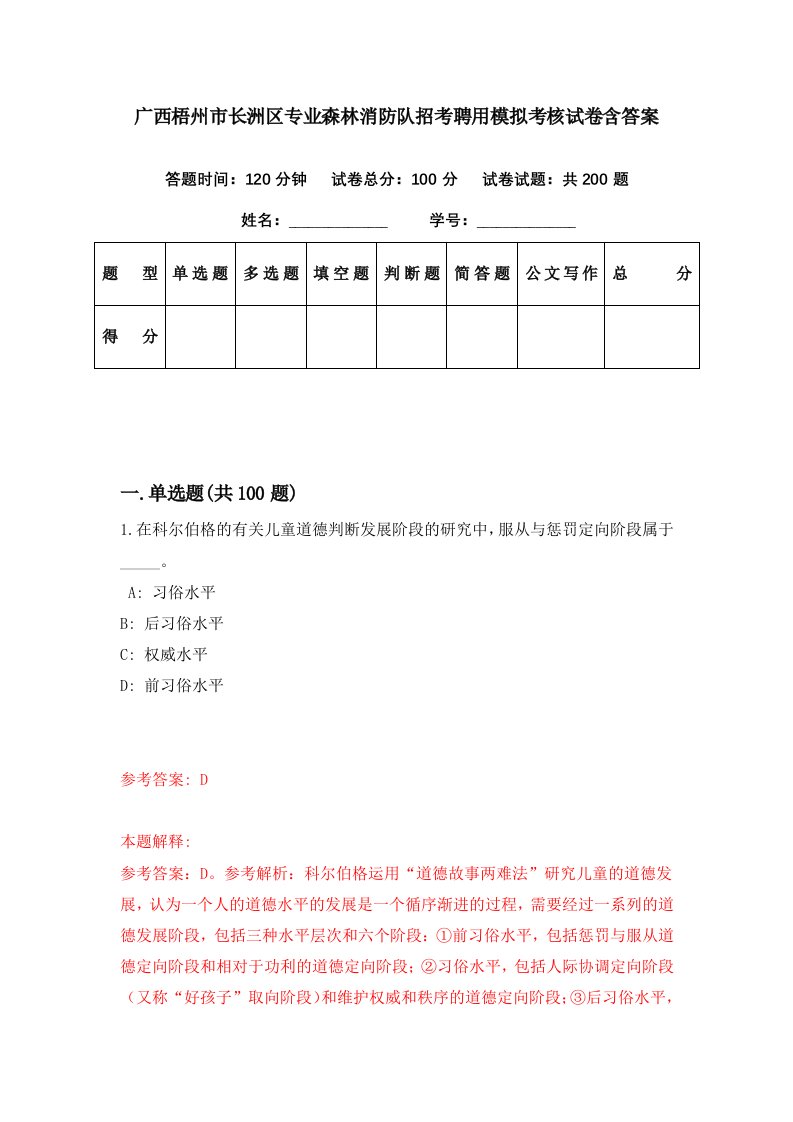 广西梧州市长洲区专业森林消防队招考聘用模拟考核试卷含答案

答题时间：120 分钟　试卷总分：100 分　试卷试题：共 200 题

姓名：____________　学号：____________

| 题　型 | 单选题 | 多选题 | 填空题 | 判断题 | 简答题 | 公文写作 | 总　分 |
|---|---|---|---|---|---|---|---|
| 得　分 | | | | | | | |

一.单选题(共 100 题)

1.在科尔伯格的有关儿童道德判断发展阶段的研究中，服从与惩罚定向阶段属于_____。

A: 习俗水平
B: 后习俗水平
C: 权威水平
D: 前习俗水平

参考答案: D

本题解释:
参考答案：D。参考解析：科尔伯格运用“道德故事两难法”研究儿童的道德发展，认为一个人的道德水平的发展是一个循序渐进的过程，需要经过一系列的道德发展阶段，包括三种水平层次和六个阶段：①前习俗水平，包括惩罚与服从道德定向阶段和相对于功利的道德定向阶段；②习俗水平，包括人际协调定向阶段（又称“好孩子”取向阶段）和维护权威和秩序的道德定向阶段；③后习俗水平，